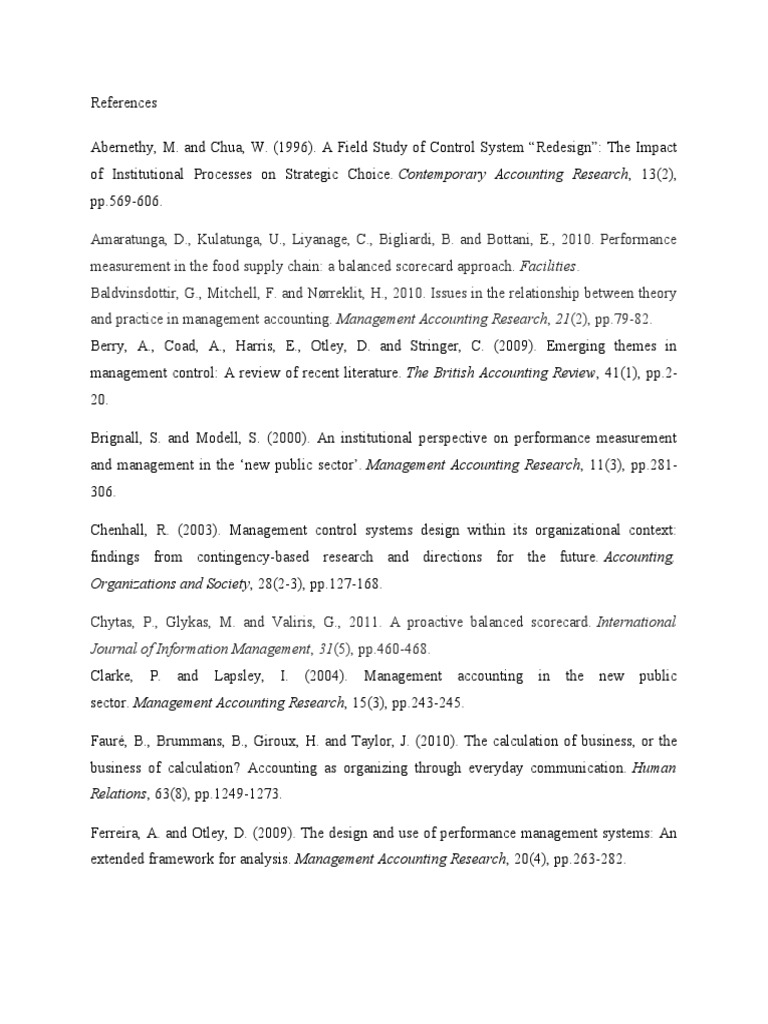 References

Abernethy, M. and Chua, W. (1996). A Field Study of Control System “Redesign”: The Impact of Institutional Processes on Strategic Choice. Contemporary Accounting Research, 13(2), pp.569-606.

Amaratunga, D., Kulatunga, U., Liyanage, C., Bigliardi, B. and Bottani, E., 2010. Performance measurement in the food supply chain: a balanced scorecard approach. Facilities.

Baldvinsdottir, G., Mitchell, F. and Nørreklit, H., 2010. Issues in the relationship between theory and practice in management accounting. Management Accounting Research, 21(2), pp.79-82.

Berry, A., Coad, A., Harris, E., Otley, D. and Stringer, C. (2009). Emerging themes in management control: A review of recent literature. The British Accounting Review, 41(1), pp.2-20.

Brignall, S. and Modell, S. (2000). An institutional perspective on performance measurement and management in the ‘new public sector’. Management Accounting Research, 11(3), pp.281-306.

Chenhall, R. (2003). Management control systems design within its organizational context: findings from contingency-based research and directions for the future. Accounting, Organizations and Society, 28(2-3), pp.127-168.

Chytas, P., Glykas, M. and Valiris, G., 2011. A proactive balanced scorecard. International Journal of Information Management, 31(5), pp.460-468.

Clarke, P. and Lapsley, I. (2004). Management accounting in the new public sector. Management Accounting Research, 15(3), pp.243-245.

Fauré, B., Brummans, B., Giroux, H. and Taylor, J. (2010). The calculation of business, or the business of calculation? Accounting as organizing through everyday communication. Human Relations, 63(8), pp.1249-1273.

Ferreira, A. and Otley, D. (2009). The design and use of performance management systems: An extended framework for analysis. Management Accounting Research, 20(4), pp.263-282.